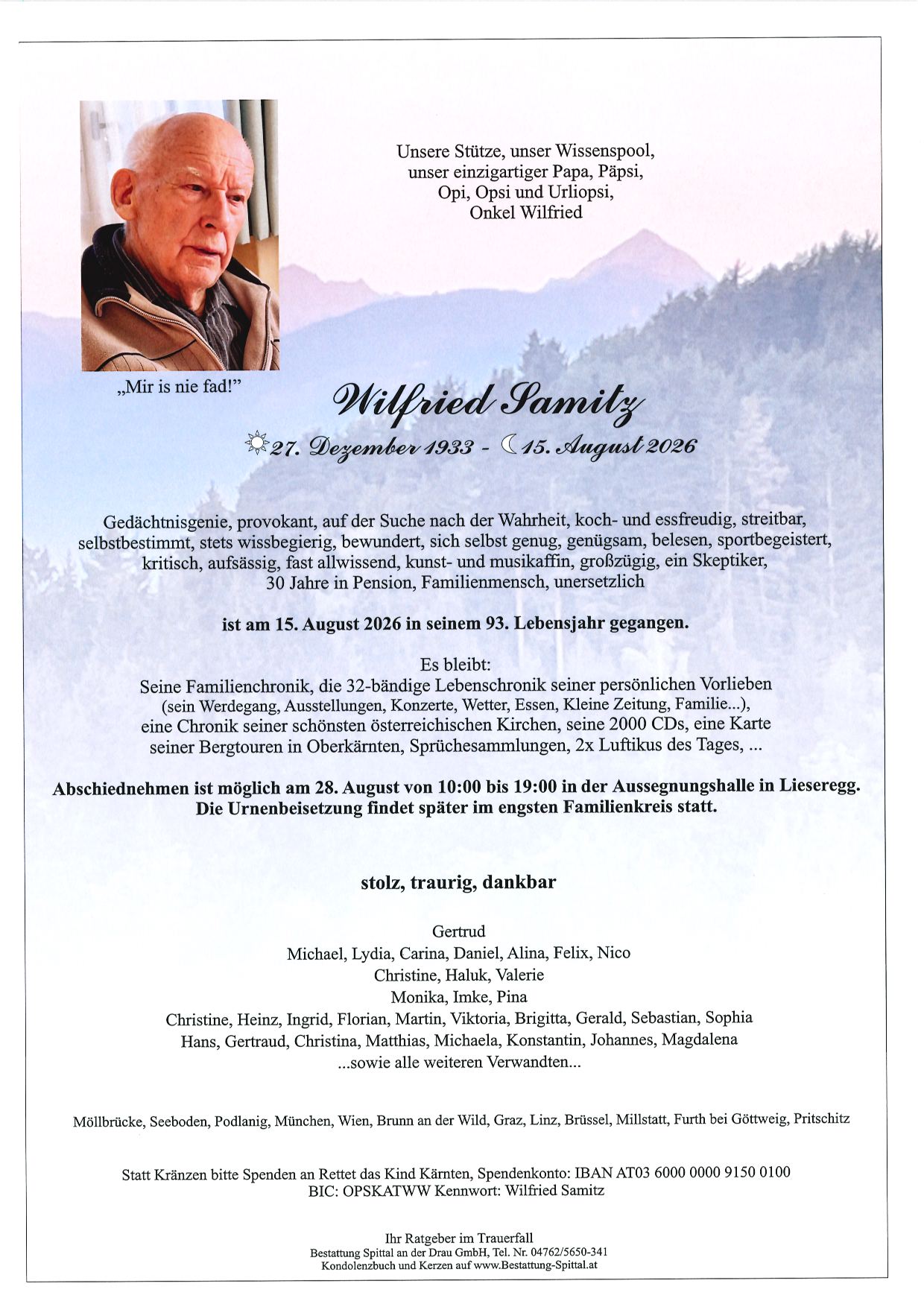 Unsere Stütze, unser Wissenspool,
unser einzigartiger Papa, Päpsi,
Opi, Opsi und Urliopsi,
Onkel Wilfried

„Mir is nie fad!"

Wilfried Samitz

27. Dezember 1933 - 15. August 2026

Gedächtnisgenie, provokant, auf der Suche nach der Wahrheit, koch- und essfreudig, streitbar, selbstbestimmt, stets wissbegierig, bewundert, sich selbst genug, genügsam, belesen, sportbegeistert, kritisch, aufsässig, fast allwissend, kunst- und musikaffin, großzügig, ein Skeptiker, 30 Jahre in Pension, Familienmensch, unersetzlich

ist am 15. August 2026 in seinem 93. Lebensjahr gegangen.

Es bleibt:
Seine Familienchronik, die 32-bändige Lebenschronik seiner persönlichen Vorlieben (sein Werdegang, Ausstellungen, Konzerte, Wetter, Essen, Kleine Zeitung, Familie...), eine Chronik seiner schönsten österreichischen Kirchen, seine 2000 CDs, eine Karte seiner Bergtouren in Oberkärnten, Sprüchesammlungen, 2x Luftikus des Tages, ...

Abschiednehmen ist möglich am 28. August von 10:00 bis 19:00 in der Aussegnungshalle in Lieseregg.
Die Urnenbeisetzung findet später im engsten Familienkreis statt.

stolz, traurig, dankbar

Gertrud
Michael, Lydia, Carina, Daniel, Alina, Felix, Nico
Christine, Haluk, Valerie
Monika, Imke, Pina
Christine, Heinz, Ingrid, Florian, Martin, Viktoria, Brigitta, Gerald, Sebastian, Sophia
Hans, Gertraud, Christina, Matthias, Michaela, Konstantin, Johannes, Magdalena
...sowie alle weiteren Verwandten...

Möllbrücke, Seeboden, Podlanig, München, Wien, Brunn an der Wild, Graz, Linz, Brüssel, Millstatt, Furth bei Göttweig, Pritschitz

Statt Kränzen bitte Spenden an Rettet das Kind Kärnten, Spendenkonto: IBAN AT03 6000 0000 9150 0100
BIC: OPSKATWW Kennwort: Wilfried Samitz

Ihr Ratgeber im Trauerfall
Bestattung Spittal an der Drau GmbH, Tel. Nr. 04762/5650-341
Kondolenzbuch und Kerzen auf www.Bestattung-Spittal.at